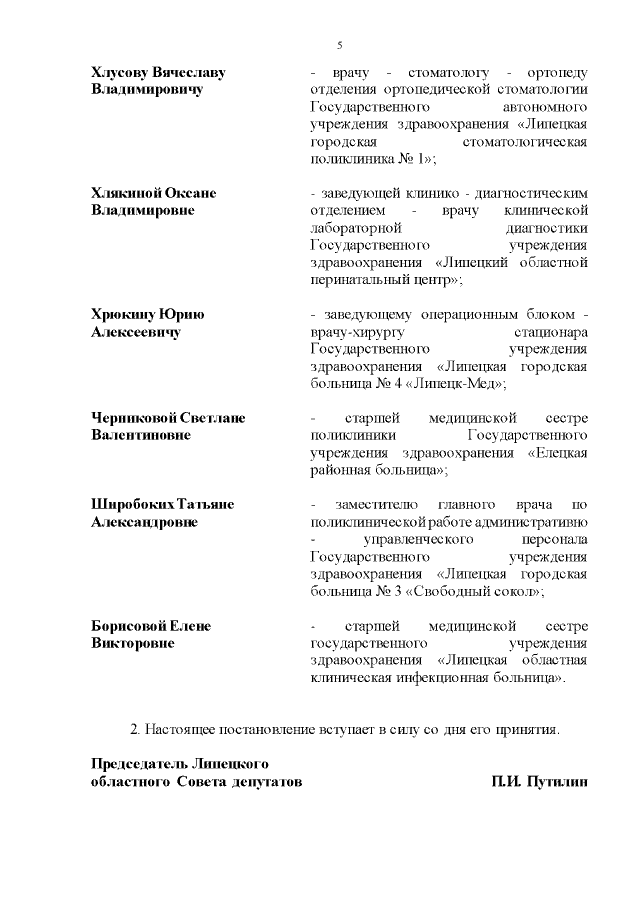 5

Хлусову Вячеславу Владимировичу

- врачу - стоматологу - ортопеду отделения ортопедической стоматологии Государственного автономного учреждения здравоохранения «Липецкая городская стоматологическая поликлиника № 1»;

Хлякиной Оксане Владимировне

- заведующей клинико - диагностическим отделением - врачу клинической лабораторной диагностики Государственного учреждения здравоохранения «Липецкий областной перинатальный центр»;

Хрюкину Юрию Алексеевичу

- заведующему операционным блоком - врачу-хирургу стационара Государственного учреждения здравоохранения «Липецкая городская больница № 4 «Липецк-Мед»;

Черниковой Светлане Валентиновне

- старшей медицинской сестре поликлиники Государственного учреждения здравоохранения «Елецкая районная больница»;

Широбоких Татьяне Александровне

- заместителю главного врача по поликлинической работе административно - управленческого персонала Государственного учреждения здравоохранения «Липецкая городская больница № 3 «Свободный сокол»;

Борисовой Елене Викторовне

- старшей медицинской сестре государственного учреждения здравоохранения «Липецкая областная клиническая инфекционная больница».

2. Настоящее постановление вступает в силу со дня его принятия.

Председатель Липецкого областного Совета депутатов

П.И. Путилин